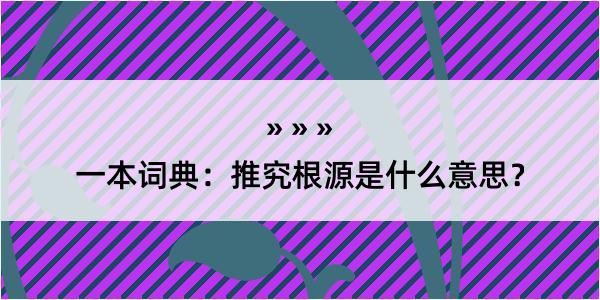 » » »

一本词典：推究根源是什么意思？